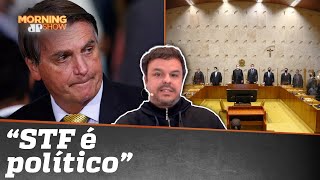 MORNING JP SHOW

“STF é político”